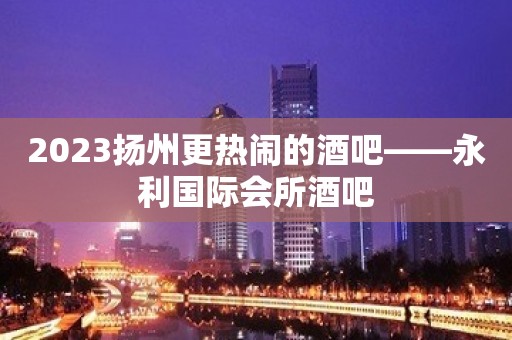 2023扬州更热闹的酒吧——永利国际会所酒吧